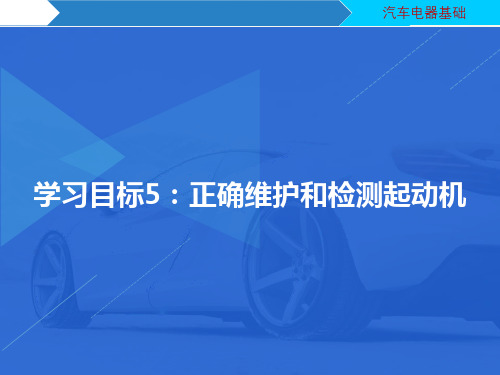 汽车电器基础

学习目标5：正确维护和检测起动机